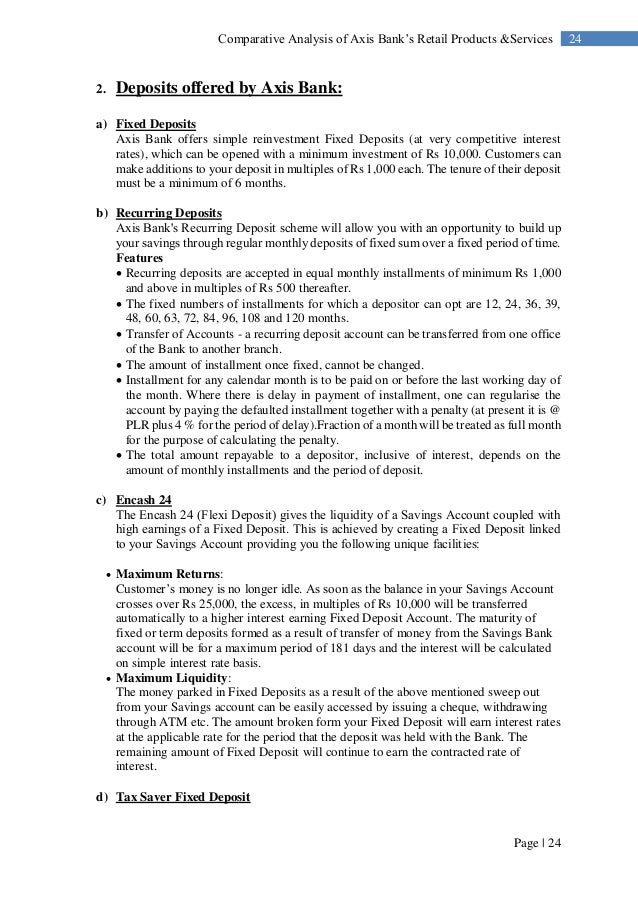 Comparative Analysis of Axis Bank's Retail Products &Services 24

2. Deposits offered by Axis Bank:

a) Fixed Deposits
Axis Bank offers simple reinvestment Fixed Deposits (at very competitive interest rates), which can be opened with a minimum investment of Rs 10,000. Customers can make additions to your deposit in multiples of Rs 1,000 each. The tenure of their deposit must be a minimum of 6 months.

b) Recurring Deposits
Axis Bank's Recurring Deposit scheme will allow you with an opportunity to build up your savings through regular monthly deposits of fixed sum over a fixed period of time.
Features
• Recurring deposits are accepted in equal monthly installments of minimum Rs 1,000 and above in multiples of Rs 500 thereafter.
• The fixed numbers of installments for which a depositor can opt are 12, 24, 36, 39, 48, 60, 63, 72, 84, 96, 108 and 120 months.
• Transfer of Accounts - a recurring deposit account can be transferred from one office of the Bank to another branch.
• The amount of installment once fixed, cannot be changed.
• Installment for any calendar month is to be paid on or before the last working day of the month. Where there is delay in payment of installment, one can regularise the account by paying the defaulted installment together with a penalty (at present it is @ PLR plus 4 % for the period of delay).Fraction of a month will be treated as full month for the purpose of calculating the penalty.
• The total amount repayable to a depositor, inclusive of interest, depends on the amount of monthly installments and the period of deposit.

c) Encash 24
The Encash 24 (Flexi Deposit) gives the liquidity of a Savings Account coupled with high earnings of a Fixed Deposit. This is achieved by creating a Fixed Deposit linked to your Savings Account providing you the following unique facilities:

• Maximum Returns:
Customer's money is no longer idle. As soon as the balance in your Savings Account crosses over Rs 25,000, the excess, in multiples of Rs 10,000 will be transferred automatically to a higher interest earning Fixed Deposit Account. The maturity of fixed or term deposits formed as a result of transfer of money from the Savings Bank account will be for a maximum period of 181 days and the interest will be calculated on simple interest rate basis.
• Maximum Liquidity:
The money parked in Fixed Deposits as a result of the above mentioned sweep out from your Savings account can be easily accessed by issuing a cheque, withdrawing through ATM etc. The amount broken form your Fixed Deposit will earn interest rates at the applicable rate for the period that the deposit was held with the Bank. The remaining amount of Fixed Deposit will continue to earn the contracted rate of interest.

d) Tax Saver Fixed Deposit

Page | 24